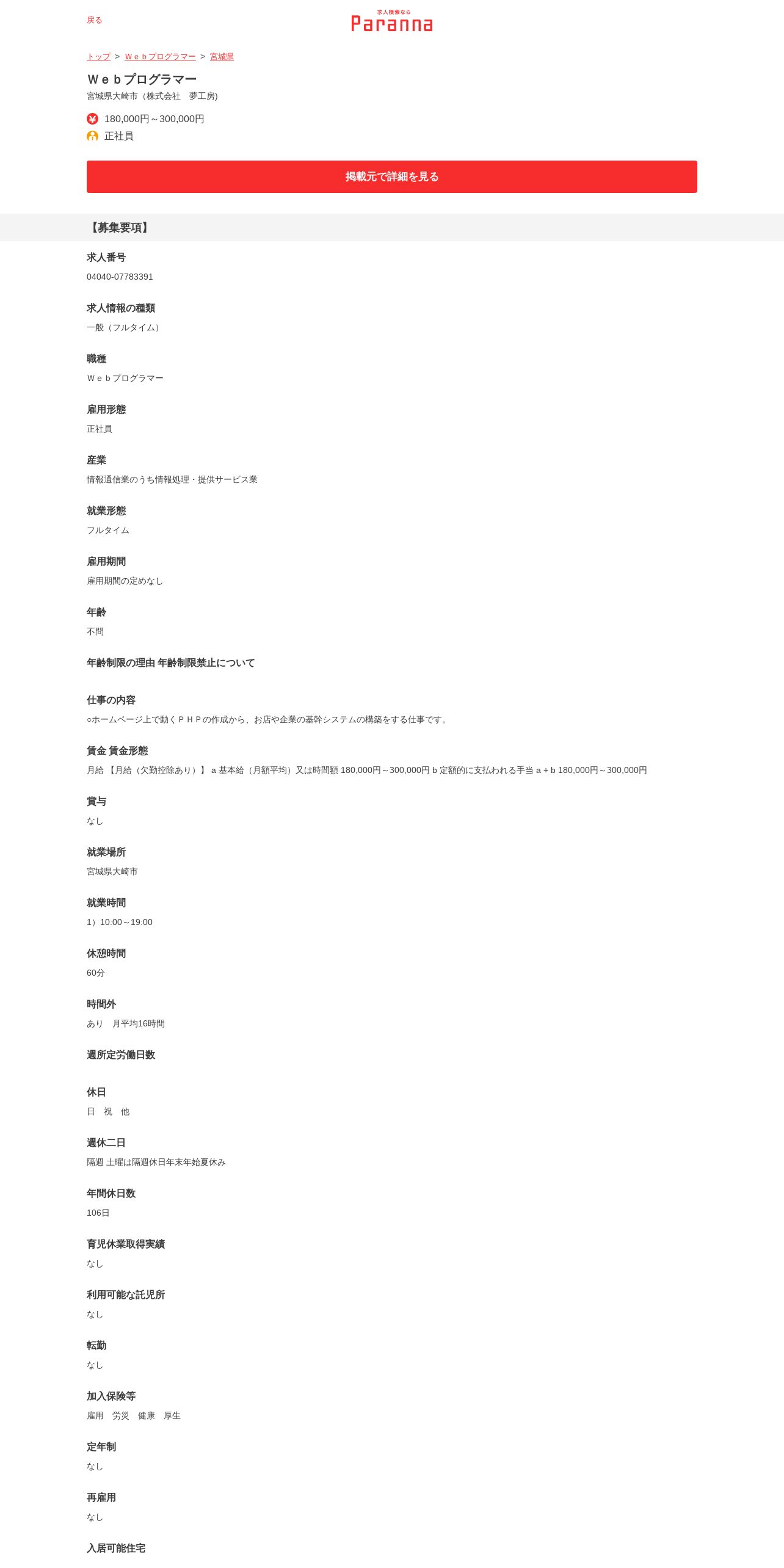 戻る

求人検索なら
Paranna

トップ > Ｗｅｂプログラマー > 宮城県

Ｗｅｂプログラマー
宮城県大崎市（株式会社　夢工房）

180,000円～300,000円
正社員

掲載元で詳細を見る

【募集要項】

求人番号
04040-07783391

求人情報の種類
一般（フルタイム）

職種
Ｗｅｂプログラマー

雇用形態
正社員

産業
情報通信業のうち情報処理・提供サービス業

就業形態
フルタイム

雇用期間
雇用期間の定めなし

年齢
不問

年齢制限の理由 年齢制限禁止について

仕事の内容
○ホームページ上で動くＰＨＰの作成から、お店や企業の基幹システムの構築をする仕事です。

賃金 賃金形態
月給 【月給（欠勤控除あり）】 a 基本給（月額平均）又は時間額 180,000円～300,000円 b 定額的に支払われる手当 a + b 180,000円～300,000円

賞与
なし

就業場所
宮城県大崎市

就業時間
1）10:00～19:00

休憩時間
60分

時間外
あり　月平均16時間

週所定労働日数

休日
日　祝　他

週休二日
隔週 土曜は隔週休日年末年始夏休み

年間休日数
106日

育児休業取得実績
なし

利用可能な託児所
なし

転勤
なし

加入保険等
雇用　労災　健康　厚生

定年制
なし

再雇用
なし

入居可能住宅